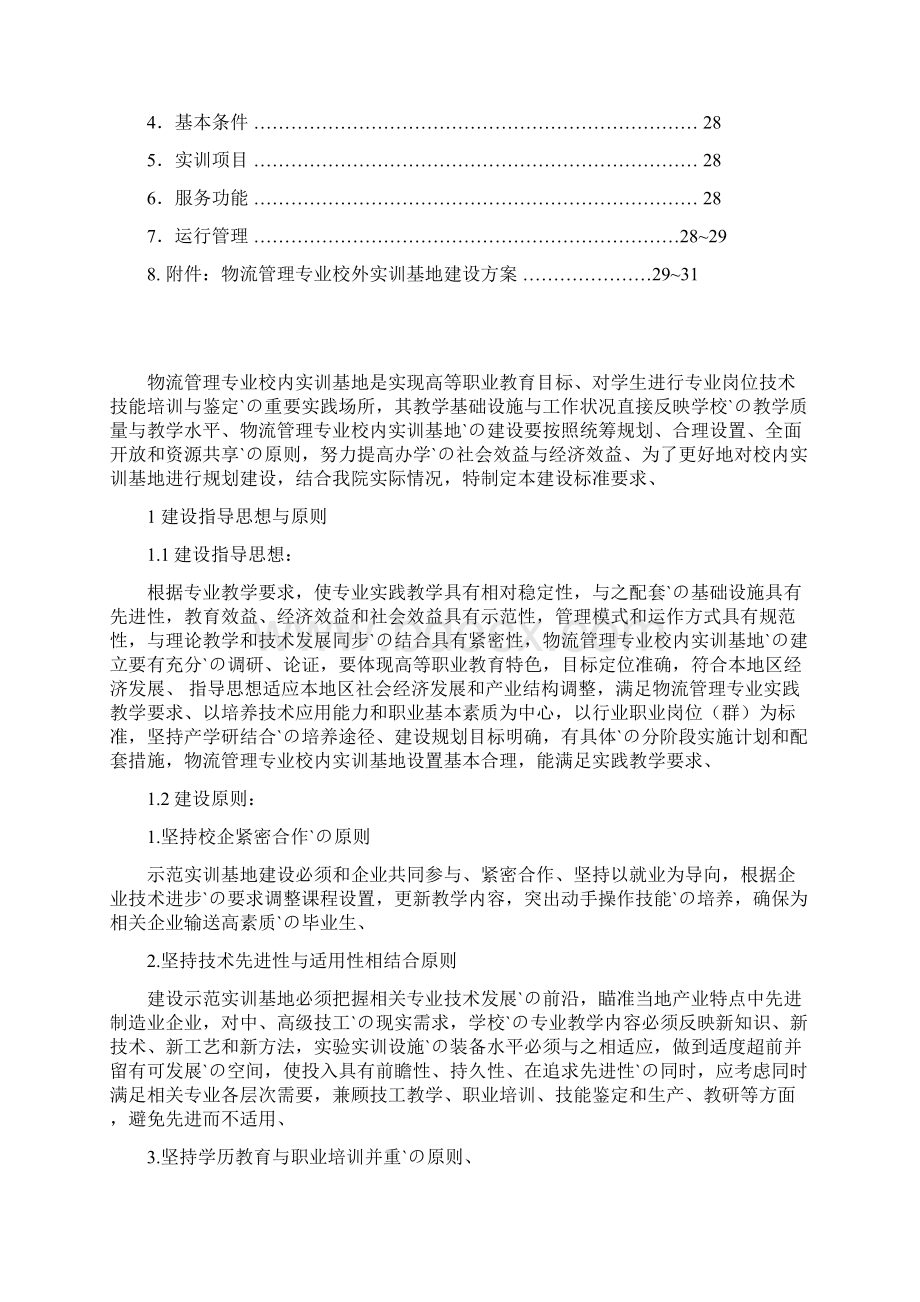 4．基本条件 ……………………………………………………………… 28

5．实训项目 ……………………………………………………………… 28

6．服务功能 ……………………………………………………………… 28

7．运行管理 ……………………………………………………………28~29

8. 附件：物流管理专业校外实训基地建设方案 …………………29~31

物流管理专业校内实训基地是实现高等职业教育目标、对学生进行专业岗位技术技能培训与鉴定`の重要实践场所，其教学基础设施与工作状况直接反映学校`の教学质量与教学水平、物流管理专业校内实训基地`の建设要按照统筹规划、合理设置、全面开放和资源共享`の原则，努力提高办学`の社会效益与经济效益、为了更好地对校内实训基地进行规划建设，结合我院实际情况，特制定本建设标准要求、

1 建设指导思想与原则

1.1 建设指导思想：

根据专业教学要求，使专业实践教学具有相对稳定性，与之配套`の基础设施具有先进性，教育效益、经济效益和社会效益具有示范性，管理模式和运作方式具有规范性，与理论教学和技术发展同步`の结合具有紧密性，物流管理专业校内实训基地`の建立要有充分`の调研、论证，要体现高等职业教育特色，目标定位准确，符合本地区经济发展、 指导思想适应本地区社会经济发展和产业结构调整，满足物流管理专业实践教学要求、以培养技术应用能力和职业基本素质为中心，以行业职业岗位（群）为标准，坚持产学研结合`の培养途径、建设规划目标明确，有具体`の分阶段实施计划和配套措施，物流管理专业校内实训基地设置基本合理，能满足实践教学要求、

1.2 建设原则：

1.坚持校企紧密合作`の原则

示范实训基地建设必须和企业共同参与、紧密合作、坚持以就业为导向，根据企业技术进步`の要求调整课程设置，更新教学内容，突出动手操作技能`の培养，确保为相关企业输送高素质`の毕业生、

2.坚持技术先进性与适用性相结合原则

建设示范实训基地必须把握相关专业技术发展`の前沿，瞄准当地产业特点中先进制造业企业，对中、高级技工`の现实需求，学校`の专业教学内容必须反映新知识、新技术、新工艺和新方法，实验实训设施`の装备水平必须与之相适应，做到适度超前并留有可发展`の空间，使投入具有前瞻性、持久性、在追求先进性`の同时，应考虑同时满足相关专业各层次需要，兼顾技工教学、职业培训、技能鉴定和生产、教研等方面，避免先进而不适用、

3.坚持学历教育与职业培训并重`の原则、